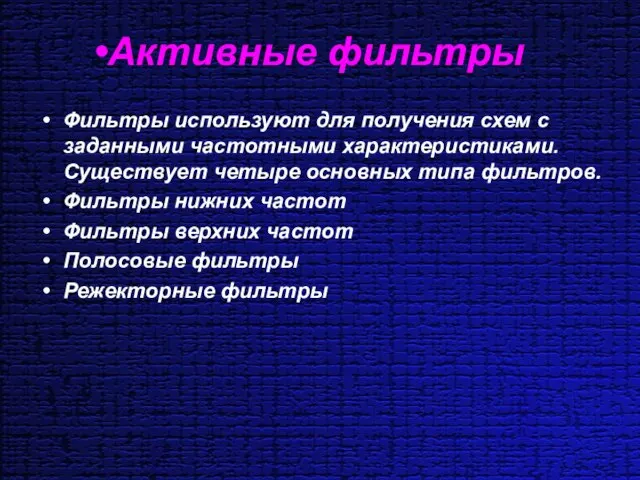 •Активные фильтры

• Фильтры используют для получения схем с заданными частотными характеристиками. Существует четыре основных типа фильтров.
• Фильтры нижних частот
• Фильтры верхних частот
• Полосовые фильтры
• Режекторные фильтры